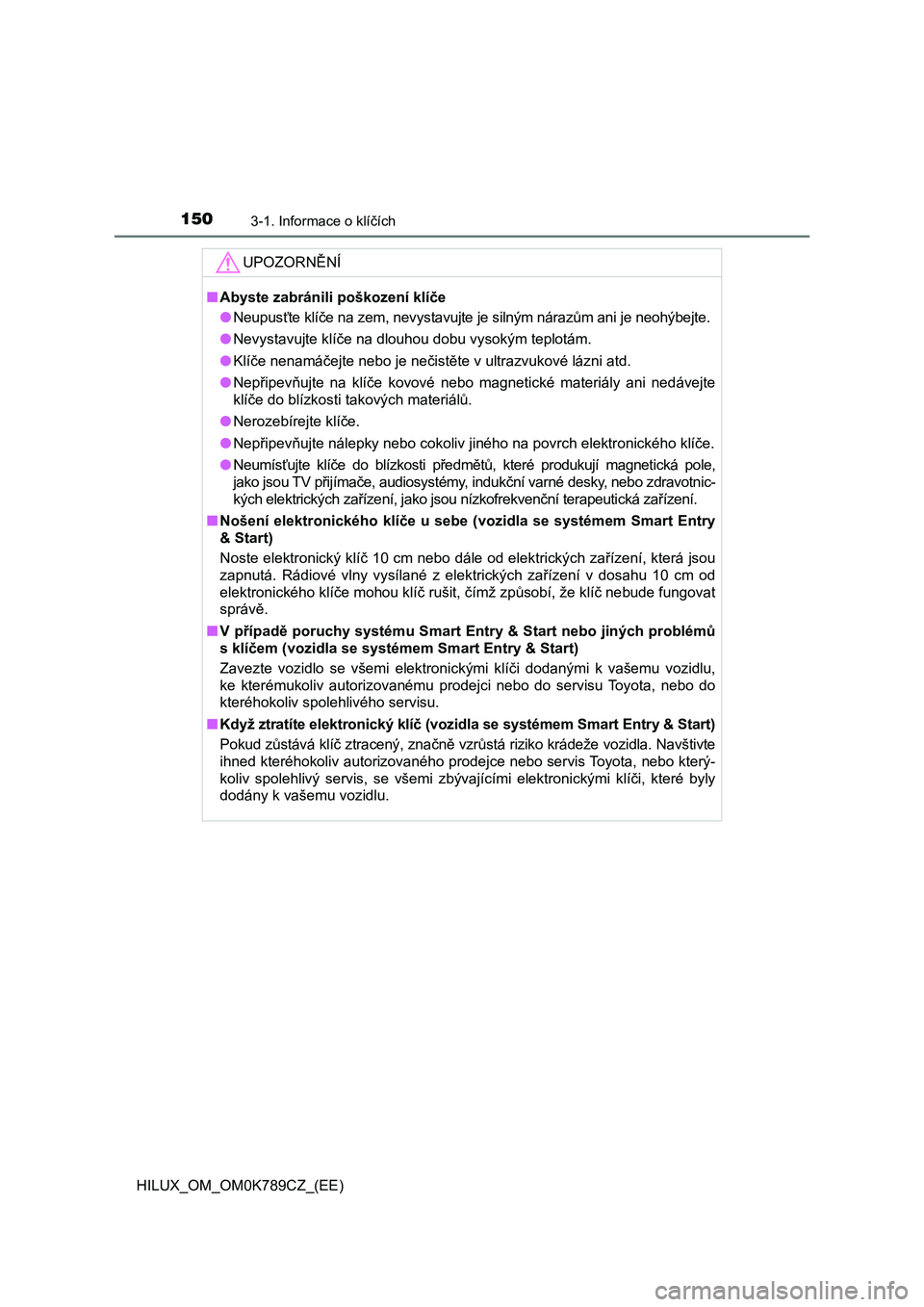 150 3-1. Informace o klíčích

UPOZORNĚNÍ

■ Abyste zabránili poškození klíče

● Neupusťte klíče na zem, nevystavujte je silným nárazům ani je neohýbejte.

● Nevystavujte klíče na dlouhou dobu vysokým teplotám.

● Klíče nenamáčejte nebo je nečistěte v ultrazvukové lázni atd.

● Nepřipevňujte na klíče kovové nebo magnetické materiály ani nedávejte klíče do blízkosti takových materiálů.

● Nerozebírejte klíče.

● Nepřipevňujte nálepky nebo cokoliv jiného na povrch elektronického klíče.

● Neumísťujte klíče do blízkosti předmětů, které produkují magnetická pole, jako jsou TV přijímače, audiosystémy, indukční varné desky, nebo zdravotnických elektrických zařízení, jako jsou nízkofrekvenční terapeutická zařízení.

■ Nošení elektronického klíče u sebe (vozidla se systémem Smart Entry & Start)

Noste elektronický klíč 10 cm nebo dále od elektrických zařízení, která jsou zapnutá. Rádiové vlny vysílané z elektrických zařízení v dosahu 10 cm od elektronického klíče mohou klíč rušit, čímž způsobí, že klíč nebude fungovat správě.

■ V případě poruchy systému Smart Entry & Start nebo jiných problémů s klíčem (vozidla se systémem Smart Entry & Start)

Zavezte vozidlo se všemi elektronickými klíči dodanými k vašemu vozidlu, ke kterémukoliv autorizovanému prodejci nebo do servisu Toyota, nebo do kteréhokoliv spolehlivého servisu.

■ Když ztratíte elektronický klíč (vozidla se systémem Smart Entry & Start)

Pokud zůstává klíč ztracený, značně vzrůstá riziko krádeže vozidla. Navštivte ihned kteréhokoliv autorizovaného prodejce nebo servis Toyota, nebo kterýkoliv spolehlivý servis, se všemi zbývajícími elektronickými klíči, které byly dodány k vašemu vozidlu.

HILUX_OM_OM0K789CZ_(EE)

carmanualsonline.info